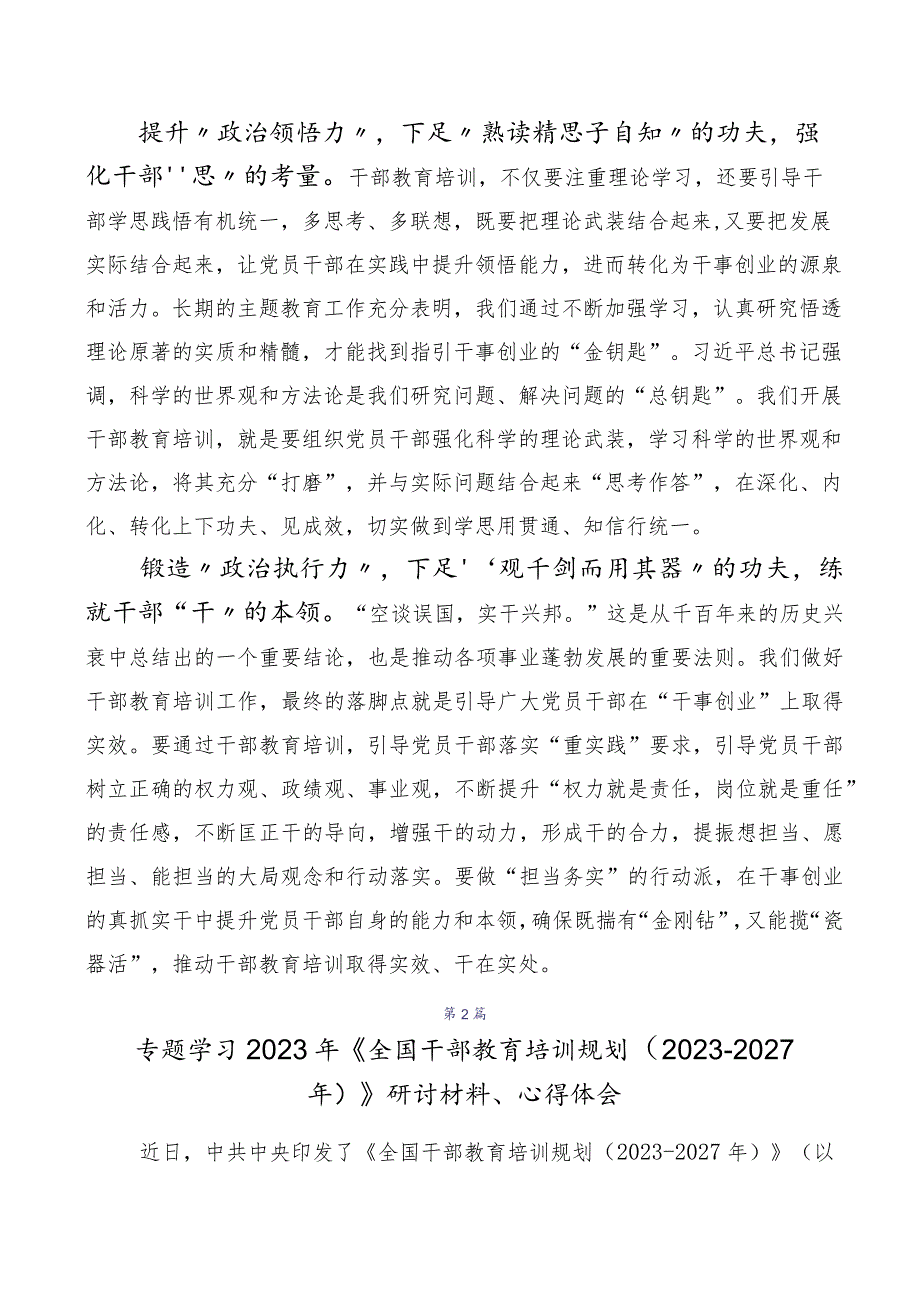 提升〃政治领悟力〃，下足〃熟读精思子自知〃的功夫，强化干部''思〃的考量。干部教育培训，不仅要注重理论学习，还要引导干部学思践悟有机统一，多思考、多联想，既要把理论武装结合起来，又要把发展实际结合起来，让党员干部在实践中提升领悟能力，进而转化为干事创业的源泉和活力。长期的主题教育工作充分表明，我们通过不断加强学习，认真研究悟透理论原著的实质和精髓，才能找到指引干事创业的“金钥匙”。习近平总书记强调，科学的世界观和方法论是我们研究问题、解决问题的“总钥匙”。我们开展干部教育培训，就是要组织党员干部强化科学的理论武装，学习科学的世界观和方法论，将其充分“打磨”，并与实际问题结合起来“思考作答”，在深化、内化、转化上下功夫、见成效，切实做到学思用贯通、知信行统一。

锻造〃政治执行力〃，下足'‘观千剑而用其器〃的功夫，练就干部“干〃的本领。“空谈误国，实干兴邦。”这是从千百年来的历史兴衰中总结出的一个重要结论，也是推动各项事业蓬勃发展的重要法则。我们做好干部教育培训工作，最终的落脚点就是引导广大党员干部在“干事创业”上取得实效。要通过干部教育培训，引导党员干部落实“重实践”要求，引导党员干部树立正确的权力观、政绩观、事业观，不断提升“权力就是责任，岗位就是重任”的责任感，不断匡正干的导向，增强干的动力，形成干的合力，提振想担当、愿担当、能担当的大局观念和行动落实。要做“担当务实”的行动派，在干事创业的真抓实干中提升党员干部自身的能力和本领，确保既揣有“金刚钻”，又能揽“瓷器活”，推动干部教育培训取得实效、干在实处。

第2篇

专题学习2023年《全国干部教育培训规划（2023-2027年）》研讨材料、心得体会

近日，中共中央印发了《全国干部教育培训规划（2023-2027年）》（以